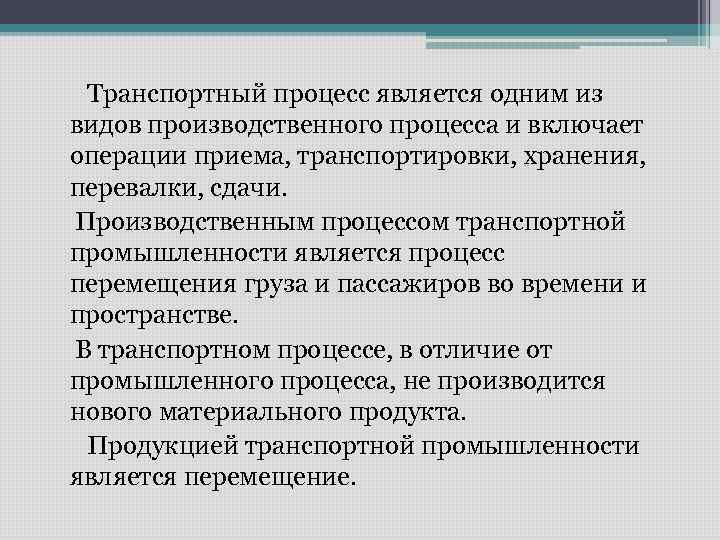 Транспортный процесс является одним из видов производственного процесса и включает операции приема, транспортировки, хранения, перевалки, сдачи.

Производственным процессом транспортной промышленности является процесс перемещения груза и пассажиров во времени и пространстве.

В транспортном процессе, в отличие от промышленного процесса, не производится нового материального продукта.

Продукцией транспортной промышленности является перемещение.